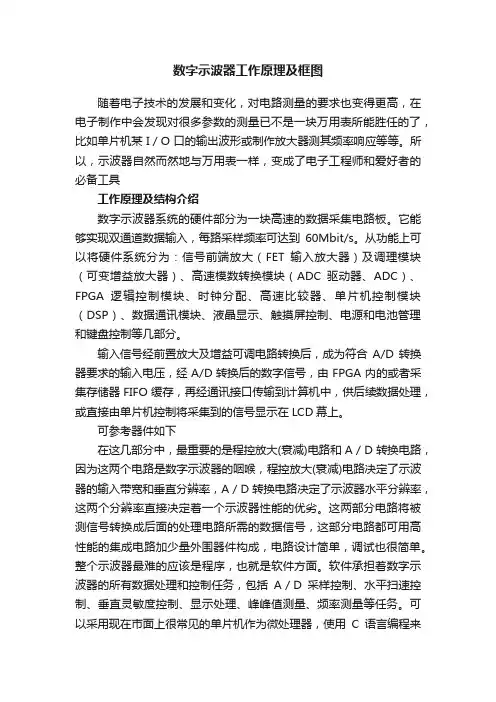 数字示波器工作原理及框图

随着电子技术的发展和变化，对电路测量的要求也变得更高，在电子制作中会发现对很多参数的测量已不是一块万用表所能胜任的了，比如单片机某 I / O 口的输出波形或制作放大器测其频率响应等等。所以，示波器自然而然地与万用表一样，变成了电子工程师和爱好者的必备工具

工作原理及结构介绍

数字示波器系统的硬件部分为一块高速的数据采集电路板。它能够实现双通道数据输入，每路采样频率可达到 60Mbit/s。从功能上可以将硬件系统分为：信号前端放大（FET 输入放大器）及调理模块（可变增益放大器）、高速模数转换模块（ADC 驱动器、ADC）、FPGA 逻辑控制模块、时钟分配、高速比较器、单片机控制模块（DSP）、数据通讯模块、液晶显示、触摸屏控制、电源和电池管理和键盘控制等几部分。

输入信号经前置放大及增益可调电路转换后，成为符合 A/D 转换器要求的输入电压，经 A/D 转换后的数字信号，由 FPGA 内的或者采集存储器 FIFO 缓存，再经通讯接口传输到计算机中，供后续数据处理，或直接由单片机控制将采集到的信号显示在 LCD 幕上。

可参考器件如下

在这几部分中，最重要的是程控放大(衰减)电路和 A / D 转换电路，因为这两个电路是数字示波器的咽喉，程控放大(衰减)电路决定了示波器的输入带宽和垂直分辨率，A / D 转换电路决定了示波器水平分辨率，这两个分辨率直接决定着一个示波器性能的优劣。这两部分电路将被测信号转换成后面的处理电路所需的数据信号，这部分电路都可用高性能的集成电路加少量外围器件构成，电路设计简单，调试也很简单。整个示波器最难的应该是程序，也就是软件方面。软件承担着数字示波器的所有数据处理和控制任务，包括 A / D 采样控制、水平扫速控制、垂直灵敏度控制、显示处理、峰峰值测量、频率测量等任务。可以采用现在市面上很常见的单片机作为微处理器，使用 C 语言编程来